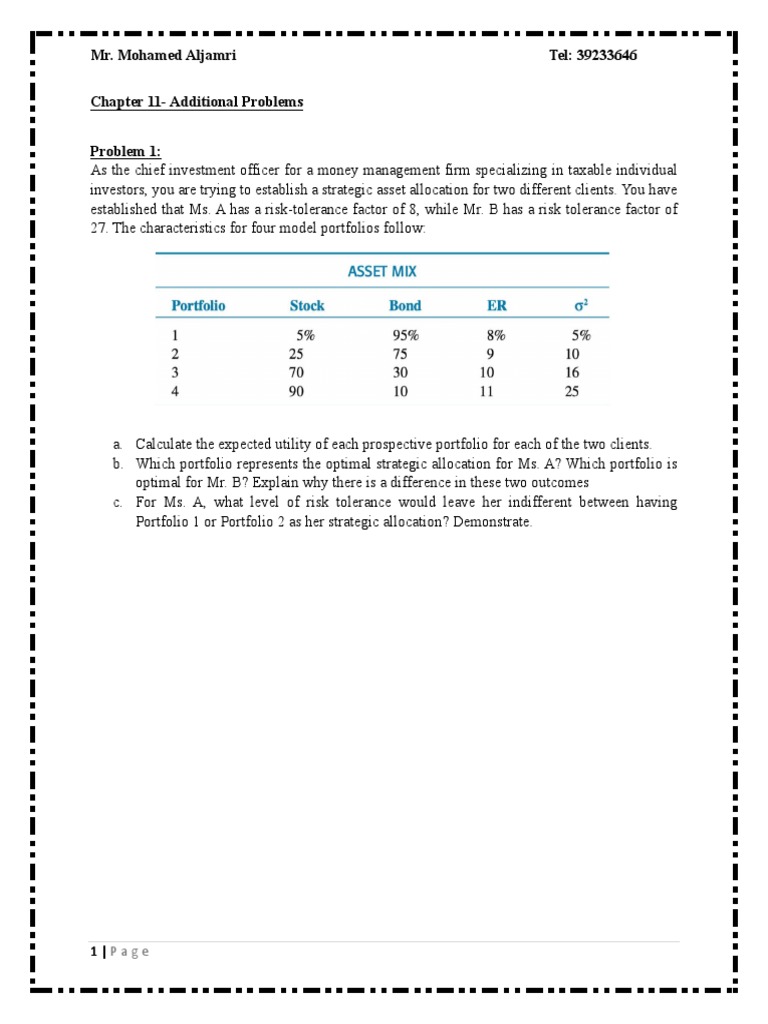 Mr. Mohamed Aljamri Tel: 39233646

Chapter 11- Additional Problems

Problem 1:
As the chief investment officer for a money management firm specializing in taxable individual investors, you are trying to establish a strategic asset allocation for two different clients. You have established that Ms. A has a risk-tolerance factor of 8, while Mr. B has a risk tolerance factor of 27. The characteristics for four model portfolios follow:

ASSET MIX

| Portfolio | Stock | Bond | ER | $\sigma^2$ |
|---|---|---|---|---|
| 1 | 5% | 95% | 8% | 5% |
| 2 | 25 | 75 | 9 | 10 |
| 3 | 70 | 30 | 10 | 16 |
| 4 | 90 | 10 | 11 | 25 |

a. Calculate the expected utility of each prospective portfolio for each of the two clients.
b. Which portfolio represents the optimal strategic allocation for Ms. A? Which portfolio is optimal for Mr. B? Explain why there is a difference in these two outcomes
c. For Ms. A, what level of risk tolerance would leave her indifferent between having Portfolio 1 or Portfolio 2 as her strategic allocation? Demonstrate.

1 | P a g e